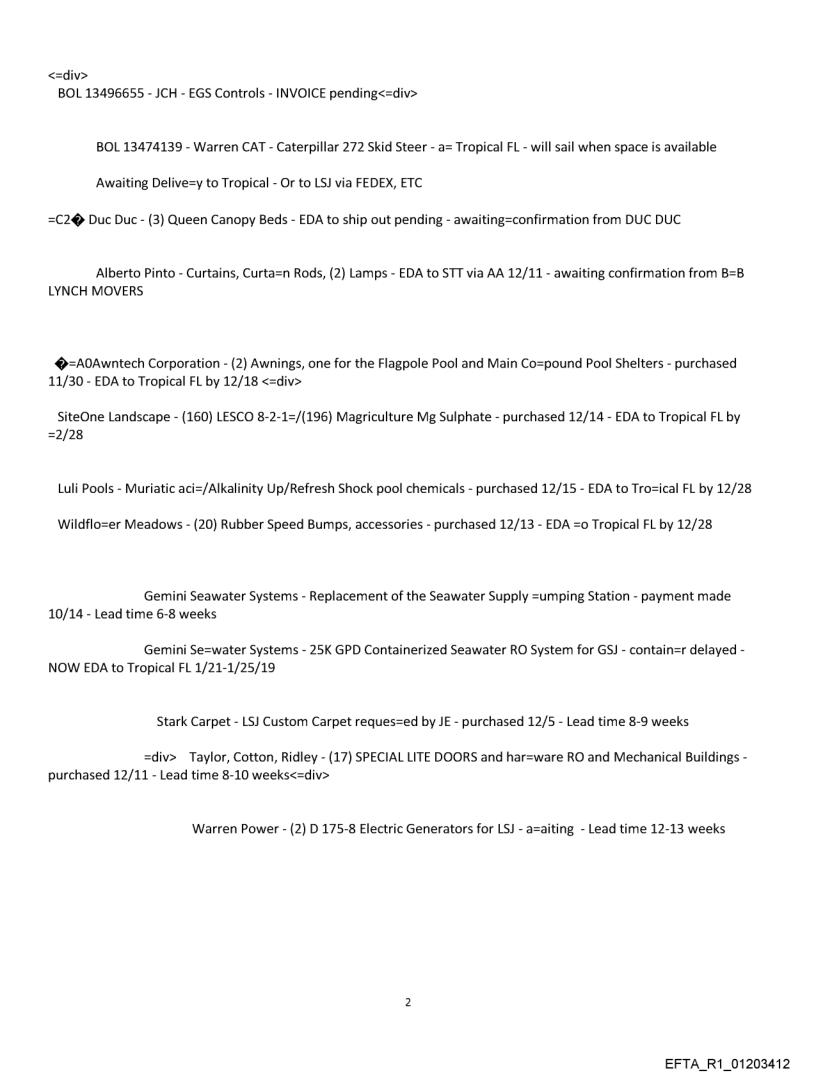 <=div>
BOL 13496655 - JCH - EGS Controls - INVOICE pending<=div>

BOL 13474139 - Warren CAT - Caterpillar 272 Skid Steer - a= Tropical FL - will sail when space is available

Awaiting Delive=y to Tropical - Or to LSJ via FEDEX, ETC

=C2� Duc Duc - (3) Queen Canopy Beds - EDA to ship out pending - awaiting=confirmation from DUC DUC

Alberto Pinto - Curtains, Curta=n Rods, (2) Lamps - EDA to STT via AA 12/11 - awaiting confirmation from B=B LYNCH MOVERS

�=A0Awntech Corporation - (2) Awnings, one for the Flagpole Pool and Main Co=pound Pool Shelters - purchased 11/30 - EDA to Tropical FL by 12/18 <=div>

SiteOne Landscape - (160) LESCO 8-2-1=/(196) Magriculture Mg Sulphate - purchased 12/14 - EDA to Tropical FL by =2/28

Luli Pools - Muriatic aci=/Alkalinity Up/Refresh Shock pool chemicals - purchased 12/15 - EDA to Tro=ical FL by 12/28

Wildflo=er Meadows - (20) Rubber Speed Bumps, accessories - purchased 12/13 - EDA =o Tropical FL by 12/28

Gemini Seawater Systems - Replacement of the Seawater Supply =umping Station - payment made 10/14 - Lead time 6-8 weeks

Gemini Se=water Systems - 25K GPD Containerized Seawater RO System for GSJ - contain=r delayed - NOW EDA to Tropical FL 1/21-1/25/19

Stark Carpet - LSJ Custom Carpet reques=ed by JE - purchased 12/5 - Lead time 8-9 weeks

=div> Taylor, Cotton, Ridley - (17) SPECIAL LITE DOORS and har=ware RO and Mechanical Buildings - purchased 12/11 - Lead time 8-10 weeks<=div>

Warren Power - (2) D 175-8 Electric Generators for LSJ - a=aiting - Lead time 12-13 weeks

2

EFTA_R1_01203412